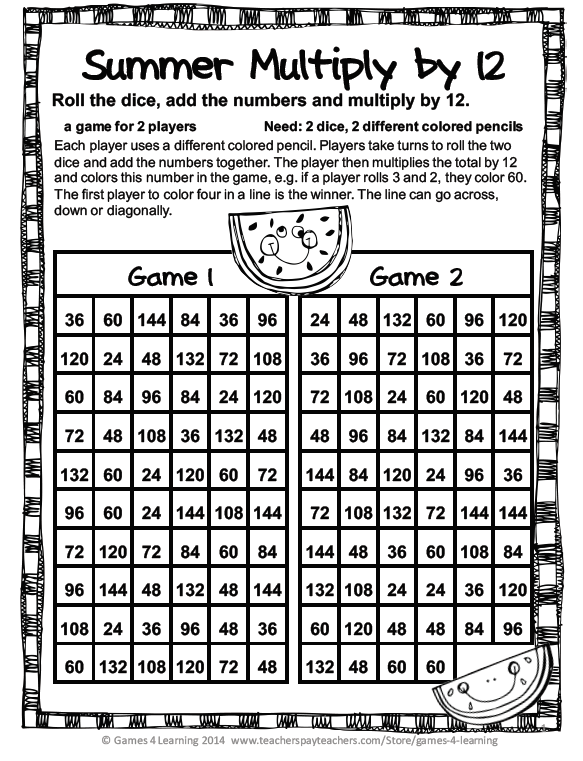 Summer Multiply by 12

Roll the dice, add the numbers and multiply by 12.

a game for 2 players Need: 2 dice, 2 different colored pencils

Each player uses a different colored pencil. Players take turns to roll the two dice and add the numbers together. The player then multiplies the total by 12 and colors this number in the game, e.g. if a player rolls 3 and 2, they color 60. The first player to color four in a line is the winner. The line can go across, down or diagonally.

Game 1

| 36 | 60 | 144 | 84 | 36 | 96 |
|---|---|---|---|---|---|
| 120 | 24 | 48 | 132 | 72 | 108 |
| 60 | 84 | 96 | 84 | 24 | 120 |
| 72 | 48 | 108 | 36 | 132 | 48 |
| 132 | 60 | 24 | 120 | 60 | 72 |
| 96 | 60 | 24 | 144 | 108 | 144 |
| 72 | 120 | 72 | 84 | 60 | 84 |
| 96 | 144 | 48 | 132 | 48 | 144 |
| 108 | 24 | 36 | 96 | 48 | 36 |
| 60 | 132 | 108 | 120 | 72 | 48 |

Game 2

| 24 | 48 | 132 | 60 | 96 | 120 |
|---|---|---|---|---|---|
| 36 | 96 | 72 | 108 | 36 | 72 |
| 72 | 108 | 24 | 60 | 120 | 48 |
| 48 | 96 | 84 | 132 | 84 | 144 |
| 144 | 84 | 120 | 24 | 96 | 36 |
| 72 | 108 | 132 | 72 | 144 | 144 |
| 144 | 48 | 36 | 60 | 108 | 84 |
| 132 | 108 | 24 | 24 | 36 | 120 |
| 60 | 120 | 48 | 48 | 84 | 96 |
| 132 | 48 | 60 | 60 | | |

© Games 4 Learning 2014 www.teacherspayteachers.com/Store/games-4-learning